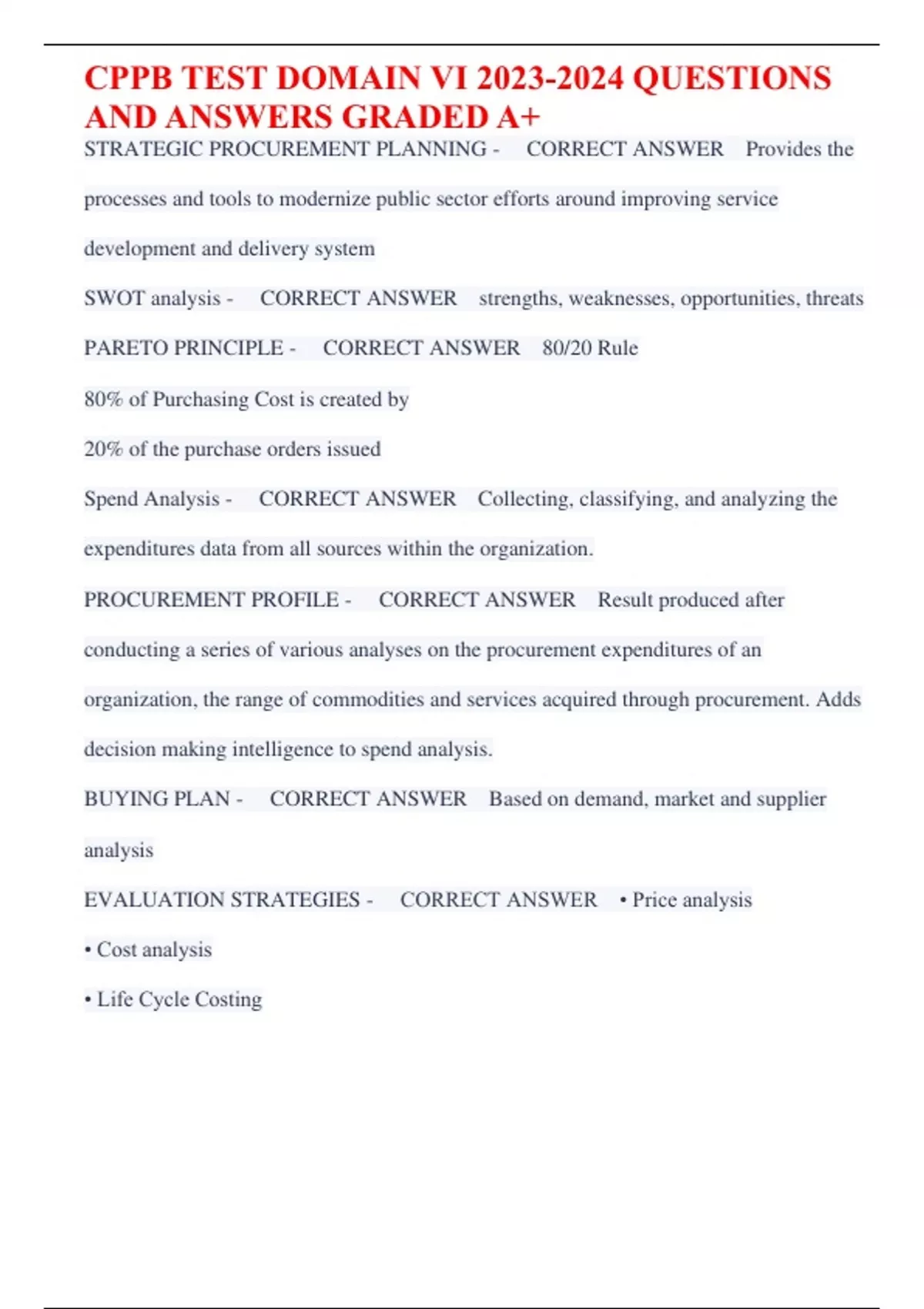 CPPB TEST DOMAIN VI 2023-2024 QUESTIONS AND ANSWERS GRADED A+

STRATEGIC PROCUREMENT PLANNING - CORRECT ANSWER Provides the processes and tools to modernize public sector efforts around improving service development and delivery system

SWOT analysis - CORRECT ANSWER strengths, weaknesses, opportunities, threats

PARETO PRINCIPLE - CORRECT ANSWER 80/20 Rule

80% of Purchasing Cost is created by

20% of the purchase orders issued

Spend Analysis - CORRECT ANSWER Collecting, classifying, and analyzing the expenditures data from all sources within the organization.

PROCUREMENT PROFILE - CORRECT ANSWER Result produced after conducting a series of various analyses on the procurement expenditures of an organization, the range of commodities and services acquired through procurement. Adds decision making intelligence to spend analysis.

BUYING PLAN - CORRECT ANSWER Based on demand, market and supplier analysis

EVALUATION STRATEGIES - CORRECT ANSWER • Price analysis

• Cost analysis

• Life Cycle Costing